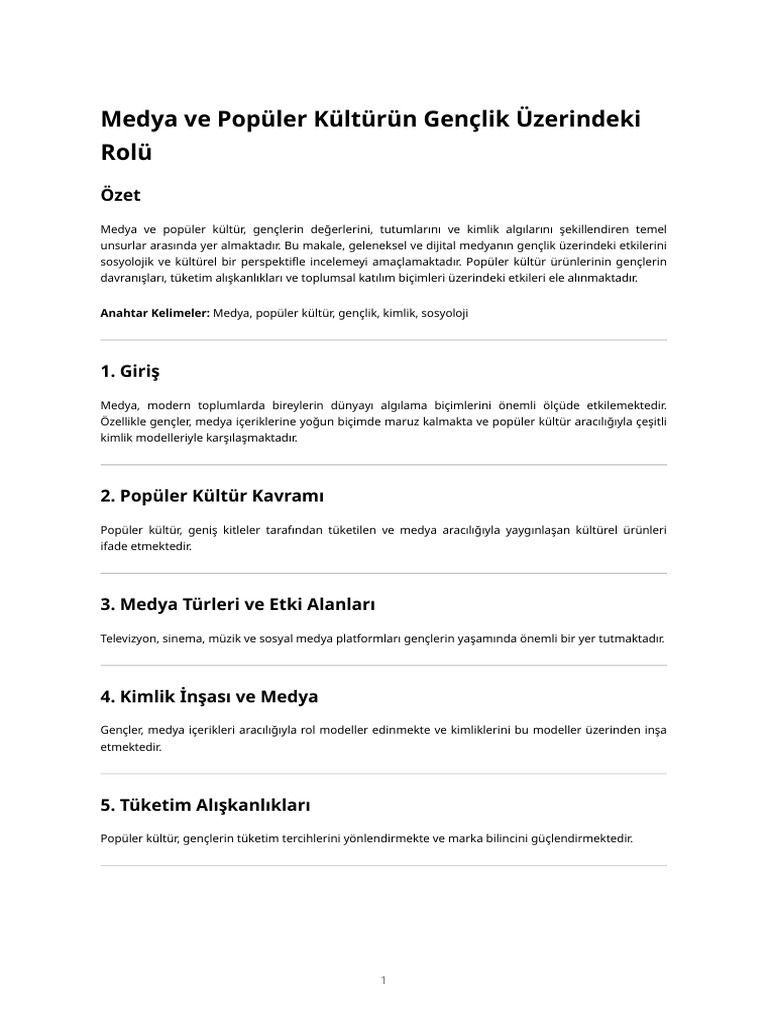 Medya ve Popüler Kültürün Gençlik Üzerindeki Rolü

Özet

Medya ve popüler kültür, gençlerin değerlerini, tutumlarını ve kimlik algılarını şekillendiren temel unsurlar arasında yer almaktadır. Bu makale, geleneksel ve dijital medyanın gençlik üzerindeki etkilerini sosyolojik ve kültürel bir perspektifle incelemeyi amaçlamaktadır. Popüler kültür ürünlerinin gençlerin davranışları, tüketim alışkanlıkları ve toplumsal katılım biçimleri üzerindeki etkileri ele alınmaktadır.

Anahtar Kelimeler: Medya, popüler kültür, gençlik, kimlik, sosyoloji

1. Giriş

Medya, modern toplumlarda bireylerin dünyayı algılama biçimlerini önemli ölçüde etkilemektedir. Özellikle gençler, medya içeriklerine yoğun biçimde maruz kalmakta ve popüler kültür aracılığıyla çeşitli kimlik modelleriyle karşılaşmaktadır.

2. Popüler Kültür Kavramı

Popüler kültür, geniş kitleler tarafından tüketilen ve medya aracılığıyla yaygınlaşan kültürel ürünleri ifade etmektedir.

3. Medya Türleri ve Etki Alanları

Televizyon, sinema, müzik ve sosyal medya platformları gençlerin yaşamında önemli bir yer tutmaktadır.

4. Kimlik İnşası ve Medya

Gençler, medya içerikleri aracılığıyla rol modeller edinmekte ve kimliklerini bu modeller üzerinden inşa etmektedir.

5. Tüketim Alışkanlıkları

Popüler kültür, gençlerin tüketim tercihlerini yönlendirmekte ve marka bilincini güçlendirmektedir.

1